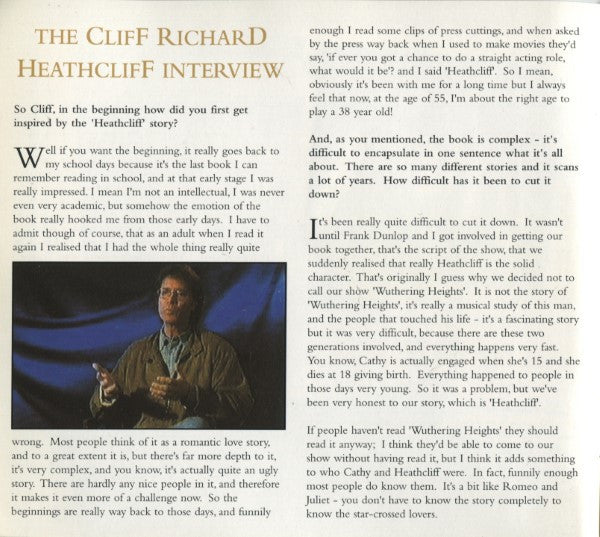 THE CLIFF RICHARD HEATHCLIFF INTERVIEW

So Cliff, in the beginning how did you first get inspired by the 'Heathcliff' story?

Well if you want the beginning, it really goes back to my school days because it's the last book I can remember reading in school, and at that early stage I was really impressed. I mean I'm not an intellectual, I was never even very academic, but somehow the emotion of the book really hooked me from those early days. I have to admit though of course, that as an adult when I read it again I realised that I had the whole thing really quite wrong. Most people think of it as a romantic love story, and to a great extent it is, but there's far more depth to it, it's very complex, and you know, it's actually quite an ugly story. There are hardly any nice people in it, and therefore it makes it even more of a challenge now. So the beginnings are really way back to those days, and funnily enough I read some clips of press cuttings, and when asked by the press way back when I used to make movies they'd say, 'if ever you got a chance to do a straight acting role, what would it be'? and I said 'Heathcliff'. So I mean, obviously it's been with me for a long time but I always feel that now, at the age of 55, I'm about the right age to play a 38 year old!

And, as you mentioned, the book is complex - it's difficult to encapsulate in one sentence what it's all about. There are so many different stories and it scans a lot of years. How difficult has it been to cut it down?

It's been really quite difficult to cut it down. It wasn't until Frank Dunlop and I got involved in getting our book together, that's the script of the show, that we suddenly realised that really Heathcliff is the solid character. That's originally I guess why we decided not to call our show 'Wuthering Heights'. It is not the story of 'Wuthering Heights', it's really a musical study of this man, and the people that touched his life - it's a fascinating story but it was very difficult, because there are these two generations involved, and everything happens very fast. You know, Cathy is actually engaged when she's 15 and she dies at 18 giving birth. Everything happened to people in those days very young. So it was a problem, but we've been very honest to our story, which is 'Heathcliff'.

If people haven't read 'Wuthering Heights' they should read it anyway; I think they'd be able to come to our show without having read it, but I think it adds something to who Cathy and Heathcliff were. In fact, funnily enough most people do know them. It's a bit like Romeo and Juliet - you don't have to know the story completely to know the star-crossed lovers.